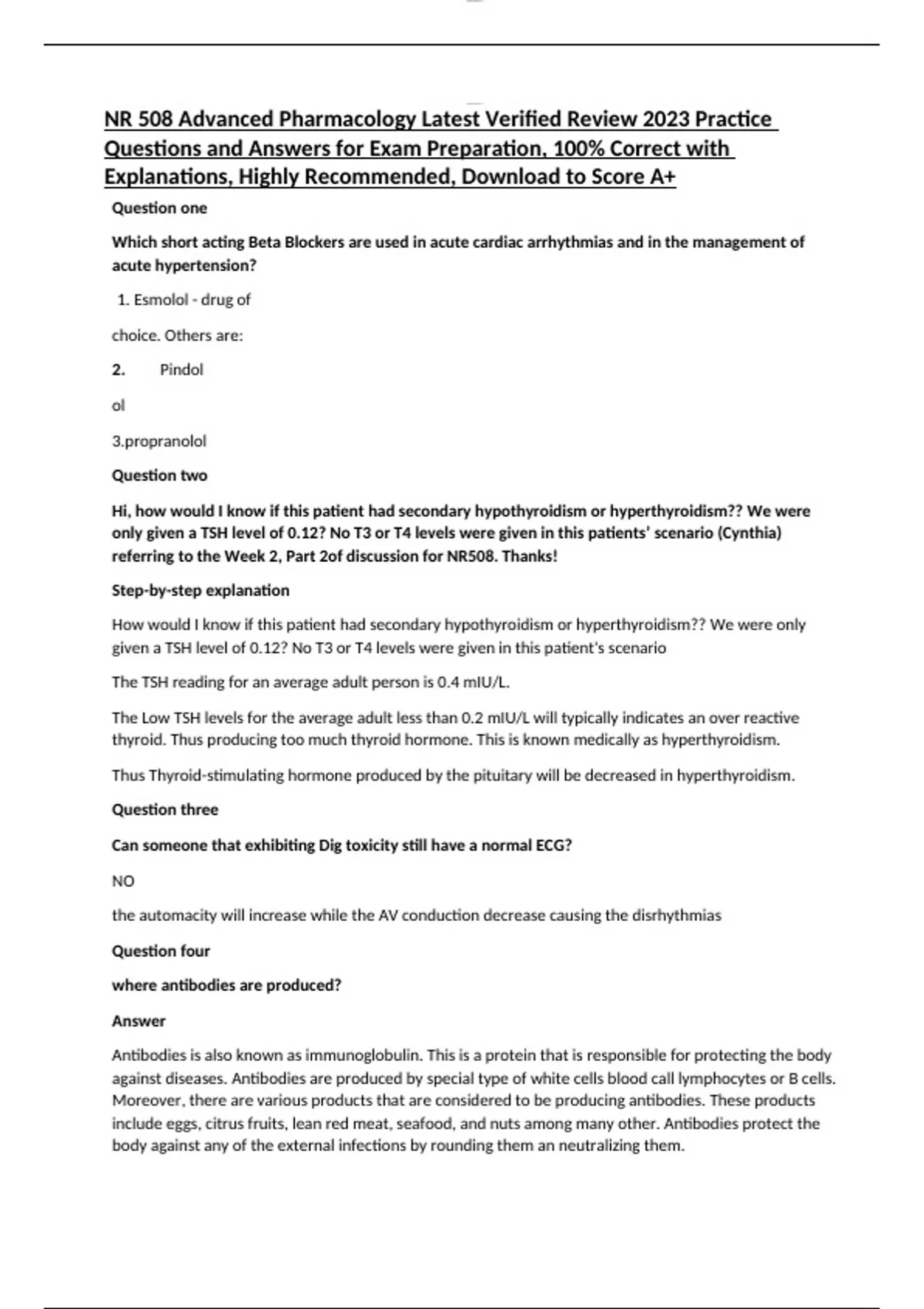 NR 508 Advanced Pharmacology Latest Verified Review 2023 Practice Questions and Answers for Exam Preparation, 100% Correct with Explanations, Highly Recommended, Download to Score A+

Question one

Which short acting Beta Blockers are used in acute cardiac arrhythmias and in the management of acute hypertension?

1. Esmolol - drug of

choice. Others are:

2. Pindol

ol

3.propranolol

Question two

Hi, how would I know if this patient had secondary hypothyroidism or hyperthyroidism?? We were only given a TSH level of 0.12? No T3 or T4 levels were given in this patients' scenario (Cynthia) referring to the Week 2, Part 2of discussion for NR508. Thanks!

Step-by-step explanation

How would I know if this patient had secondary hypothyroidism or hyperthyroidism?? We were only given a TSH level of 0.12? No T3 or T4 levels were given in this patient's scenario

The TSH reading for an average adult person is 0.4 mIU/L.

The Low TSH levels for the average adult less than 0.2 mIU/L will typically indicates an over reactive thyroid. Thus producing too much thyroid hormone. This is known medically as hyperthyroidism.

Thus Thyroid-stimulating hormone produced by the pituitary will be decreased in hyperthyroidism.

Question three

Can someone that exhibiting Dig toxicity still have a normal ECG?

NO

the automacity will increase while the AV conduction decrease causing the disrhythmias

Question four

where antibodies are produced?

Answer

Antibodies is also known as immunoglobulin. This is a protein that is responsible for protecting the body against diseases. Antibodies are produced by special type of white cells blood call lymphocytes or B cells. Moreover, there are various products that are considered to be producing antibodies. These products include eggs, citrus fruits, lean red meat, seafood, and nuts among many other. Antibodies protect the body against any of the external infections by rounding them an neutralizing them.